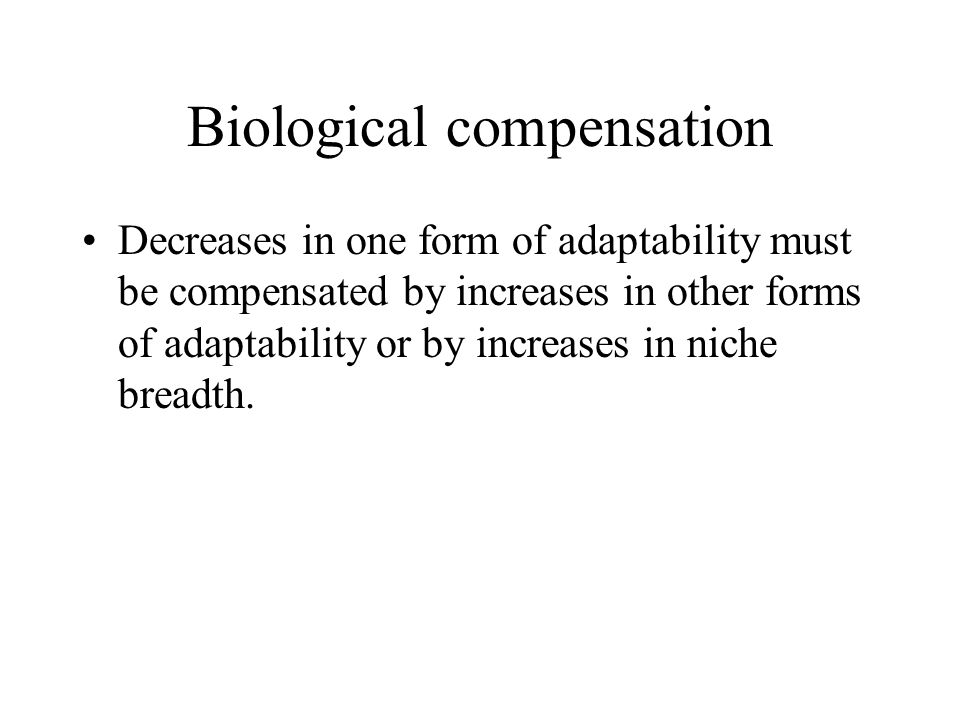 Biological compensation

• Decreases in one form of adaptability must be compensated by increases in other forms of adaptability or by increases in niche breadth.